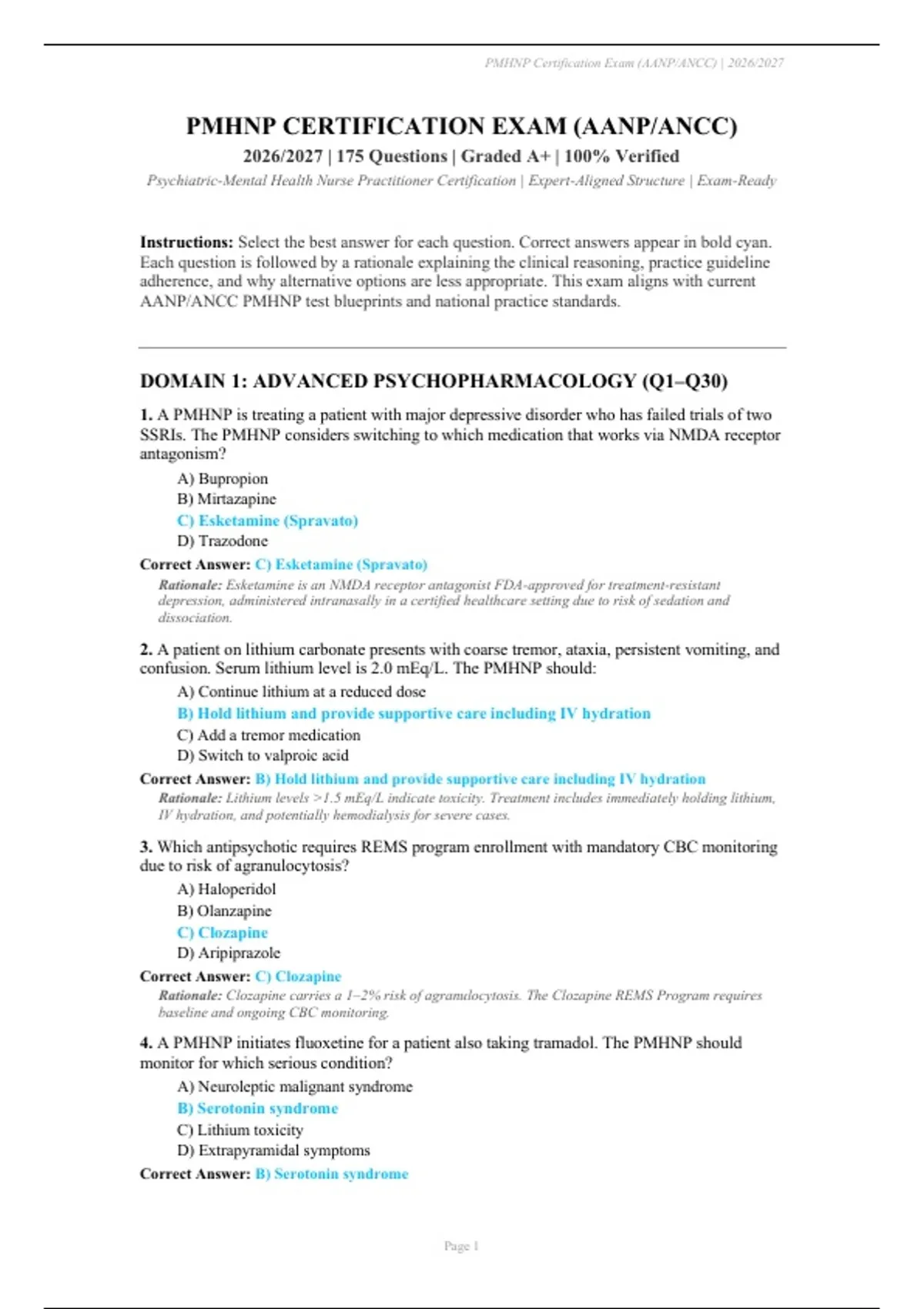 PMHNP Certification Exam (AANP/ANCC) | 2026/2027

PMHNP CERTIFICATION EXAM (AANP/ANCC)

2026/2027 | 175 Questions | Graded A+ | 100% Verified

Psychiatric-Mental Health Nurse Practitioner Certification | Expert-Aligned Structure | Exam-Ready

Instructions: Select the best answer for each question. Correct answers appear in bold cyan. Each question is followed by a rationale explaining the clinical reasoning, practice guideline adherence, and why alternative options are less appropriate. This exam aligns with current AANP/ANCC PMHNP test blueprints and national practice standards.

DOMAIN 1: ADVANCED PSYCHOPHARMACOLOGY (Q1–Q30)

1. A PMHNP is treating a patient with major depressive disorder who has failed trials of two SSRIs. The PMHNP considers switching to which medication that works via NMDA receptor antagonism?

A) Bupropion
B) Mirtazapine
C) Esketamine (Spravato)
D) Trazodone

Correct Answer: C) Esketamine (Spravato)

Rationale: Esketamine is an NMDA receptor antagonist FDA-approved for treatment-resistant depression, administered intranasally in a certified healthcare setting due to risk of sedation and dissociation.

2. A patient on lithium carbonate presents with coarse tremor, ataxia, persistent vomiting, and confusion. Serum lithium level is 2.0 mEq/L. The PMHNP should:

A) Continue lithium at a reduced dose
B) Hold lithium and provide supportive care including IV hydration
C) Add a tremor medication
D) Switch to valproic acid

Correct Answer: B) Hold lithium and provide supportive care including IV hydration

Rationale: Lithium levels >1.5 mEq/L indicate toxicity. Treatment includes immediately holding lithium, IV hydration, and potentially hemodialysis for severe cases.

3. Which antipsychotic requires REMS program enrollment with mandatory CBC monitoring due to risk of agranulocytosis?

A) Haloperidol
B) Olanzapine
C) Clozapine
D) Aripiprazole

Correct Answer: C) Clozapine

Rationale: Clozapine carries a 1–2% risk of agranulocytosis. The Clozapine REMS Program requires baseline and ongoing CBC monitoring.

4. A PMHNP initiates fluoxetine for a patient also taking tramadol. The PMHNP should monitor for which serious condition?

A) Neuroleptic malignant syndrome
B) Serotonin syndrome
C) Lithium toxicity
D) Extrapyramidal symptoms

Correct Answer: B) Serotonin syndrome

Page 1